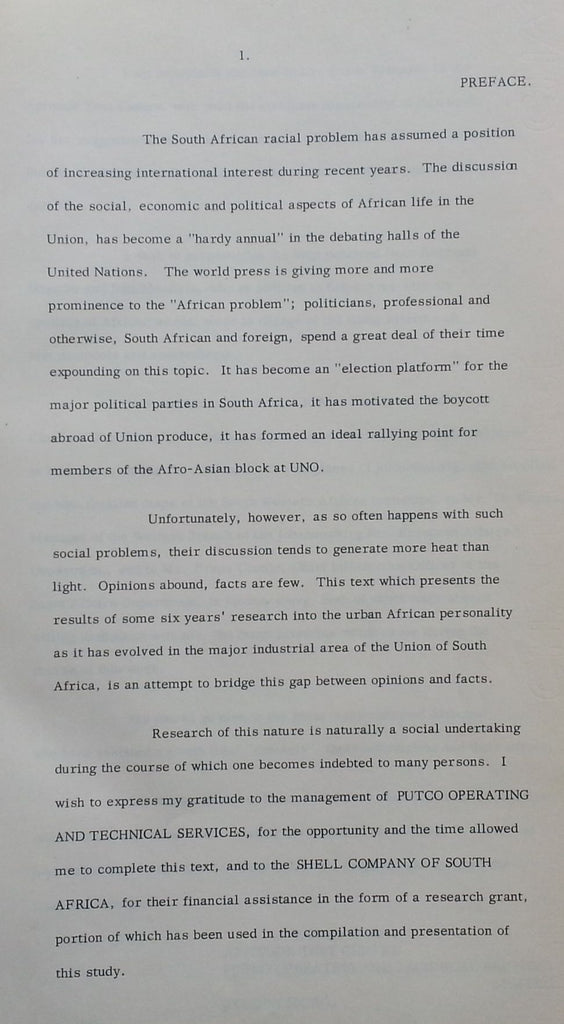 1.

PREFACE.

The South African racial problem has assumed a position of increasing international interest during recent years. The discussion of the social, economic and political aspects of African life in the Union, has become a "hardy annual" in the debating halls of the United Nations. The world press is giving more and more prominence to the "African problem"; politicians, professional and otherwise, South African and foreign, spend a great deal of their time expounding on this topic. It has become an "election platform" for the major political parties in South Africa, it has motivated the boycott abroad of Union produce, it has formed an ideal rallying point for members of the Afro-Asian block at UNO.

Unfortunately, however, as so often happens with such social problems, their discussion tends to generate more heat than light. Opinions abound, facts are few. This text which presents the results of some six years' research into the urban African personality as it has evolved in the major industrial area of the Union of South Africa, is an attempt to bridge this gap between opinions and facts.

Research of this nature is naturally a social undertaking during the course of which one becomes indebted to many persons. I wish to express my gratitude to the management of PUTCO OPERATING AND TECHNICAL SERVICES, for the opportunity and the time allowed me to complete this text, and to the SHELL COMPANY OF SOUTH AFRICA, for their financial assistance in the form of a research grant, portion of which has been used in the compilation and presentation of this study.